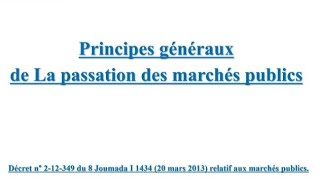 Principes généraux
de La passation des marchés publics

Décret n° 2-12-349 du 8 Joumada I 1434 (20 mars 2013) relatif aux marchés publics.